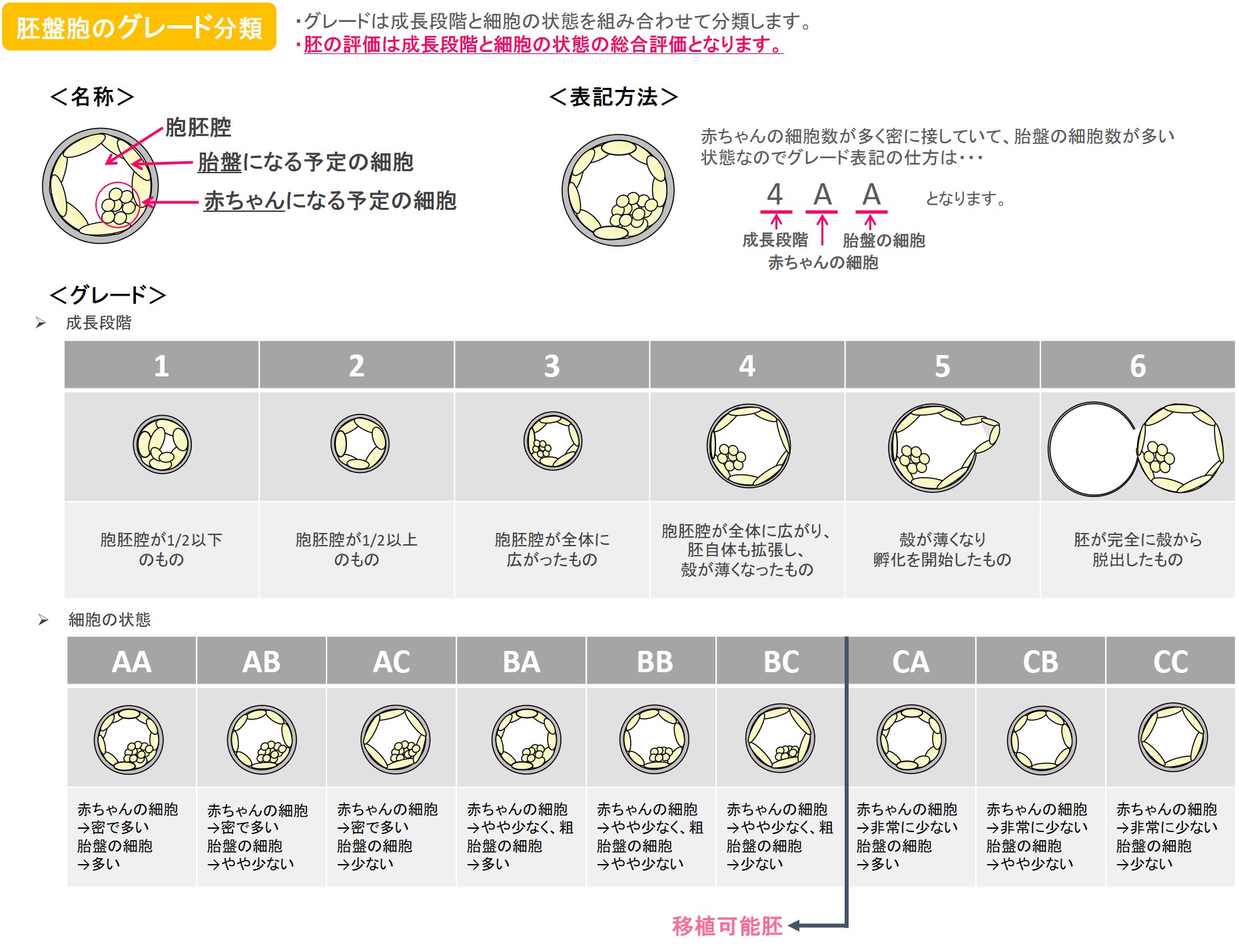 胚盤胞のグレード分類

・グレードは成長段階と細胞の状態を組み合わせて分類します。
・胚の評価は成長段階と細胞の状態の総合評価となります。

＜名称＞

胞胚腔
胎盤になる予定の細胞
赤ちゃんになる予定の細胞

＜表記方法＞

赤ちゃんの細胞数が多く密に接していて、胎盤の細胞数が多い状態なのでグレード表記の仕方は･･･

4 A A となります。

成長段階
赤ちゃんの細胞
胎盤の細胞

＜グレード＞

➢ 成長段階

| 1 | 2 | 3 | 4 | 5 | 6 |
|---|---|---|---|---|---|
| 胞胚腔が1/2以下のもの | 胞胚腔が1/2以上のもの | 胞胚腔が全体に広がったもの | 胞胚腔が全体に広がり、胚自体も拡張し、殻が薄くなったもの | 殻が薄くなり孵化を開始したもの | 胚が完全に殻から脱出したもの |

➢ 細胞の状態

| AA | AB | AC | BA | BB | BC | CA | CB | CC |
|---|---|---|---|---|---|---|---|---|
| 赤ちゃんの細胞 →密で多い 胎盤の細胞 →多い | 赤ちゃんの細胞 →密で多い 胎盤の細胞 →やや少ない | 赤ちゃんの細胞 →密で多い 胎盤の細胞 →少ない | 赤ちゃんの細胞 →やや少なく、粗 胎盤の細胞 →多い | 赤ちゃんの細胞 →やや少なく、粗 胎盤の細胞 →やや少ない | 赤ちゃんの細胞 →やや少なく、粗 胎盤の細胞 →少ない | 赤ちゃんの細胞 →非常に少ない 胎盤の細胞 →多い | 赤ちゃんの細胞 →非常に少ない 胎盤の細胞 →やや少ない | 赤ちゃんの細胞 →非常に少ない 胎盤の細胞 →少ない |

移植可能胚